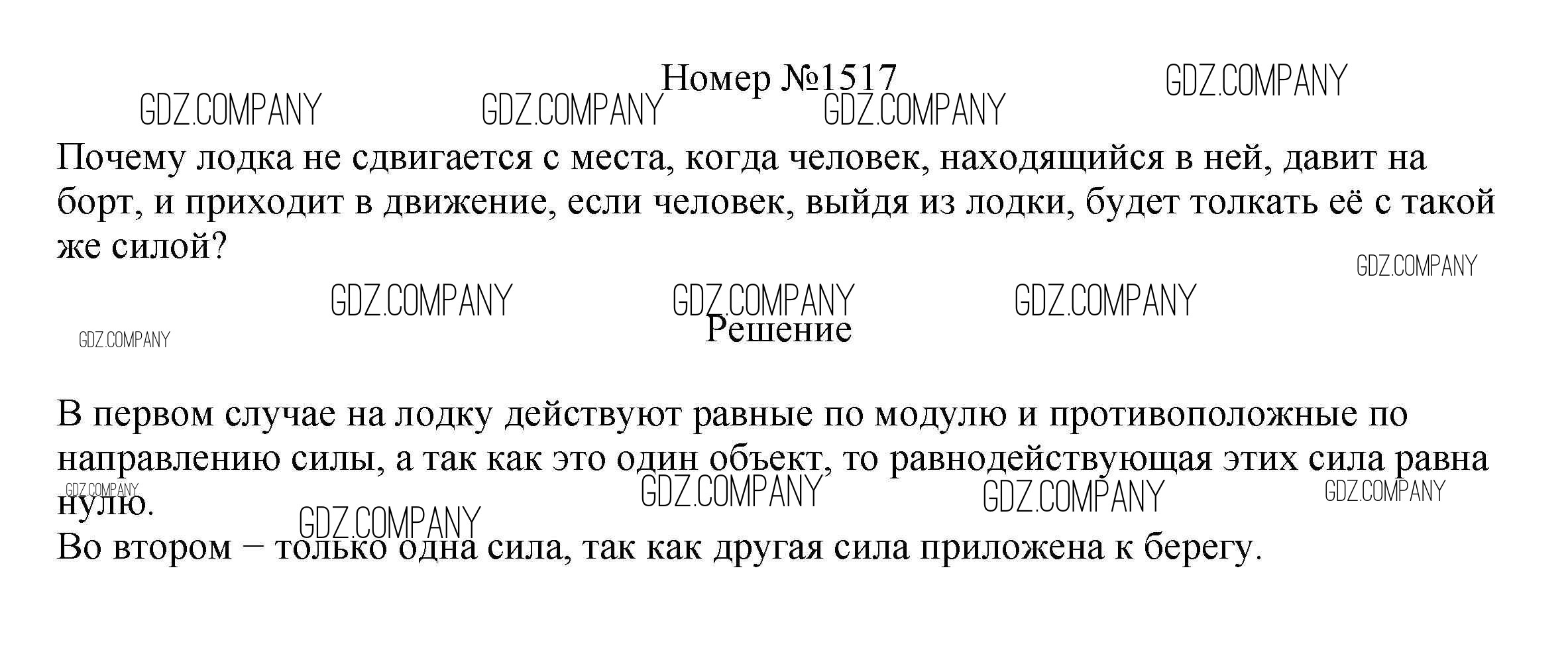 Номер №1517

GDZ.COMPANY GDZ.COMPANY GDZ.COMPANY GDZ.COMPANY

Почему лодка не сдвигается с места, когда человек, находящийся в ней, давит на борт, и приходит в движение, если человек, выйдя из лодки, будет толкать её с такой же силой?

GDZ.COMPANY GDZ.COMPANY GDZ.COMPANY GDZ.COMPANY GDZ.COMPANY

Решение

В первом случае на лодку действуют равные по модулю и противоположные по направлению силы, а так как это один объект, то равнодействующая этих сила равна нулю.

GDZ.COMPANY GDZ.COMPANY GDZ.COMPANY GDZ.COMPANY GDZ.COMPANY

Во втором – только одна сила, так как другая сила приложена к берегу.